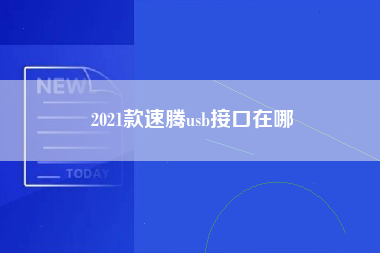 NEW

2021款速腾usb接口在哪

TODAY